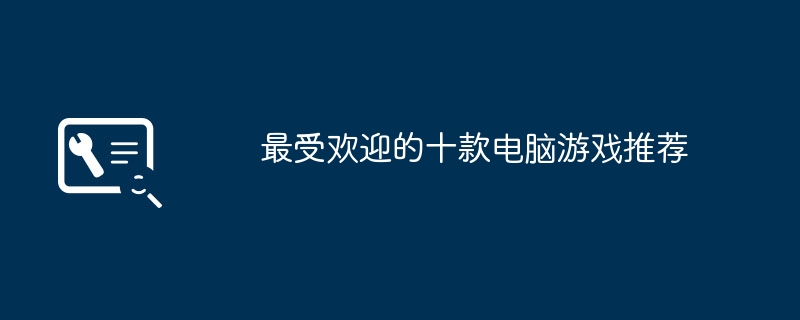 最受欢迎的十款电脑游戏推荐